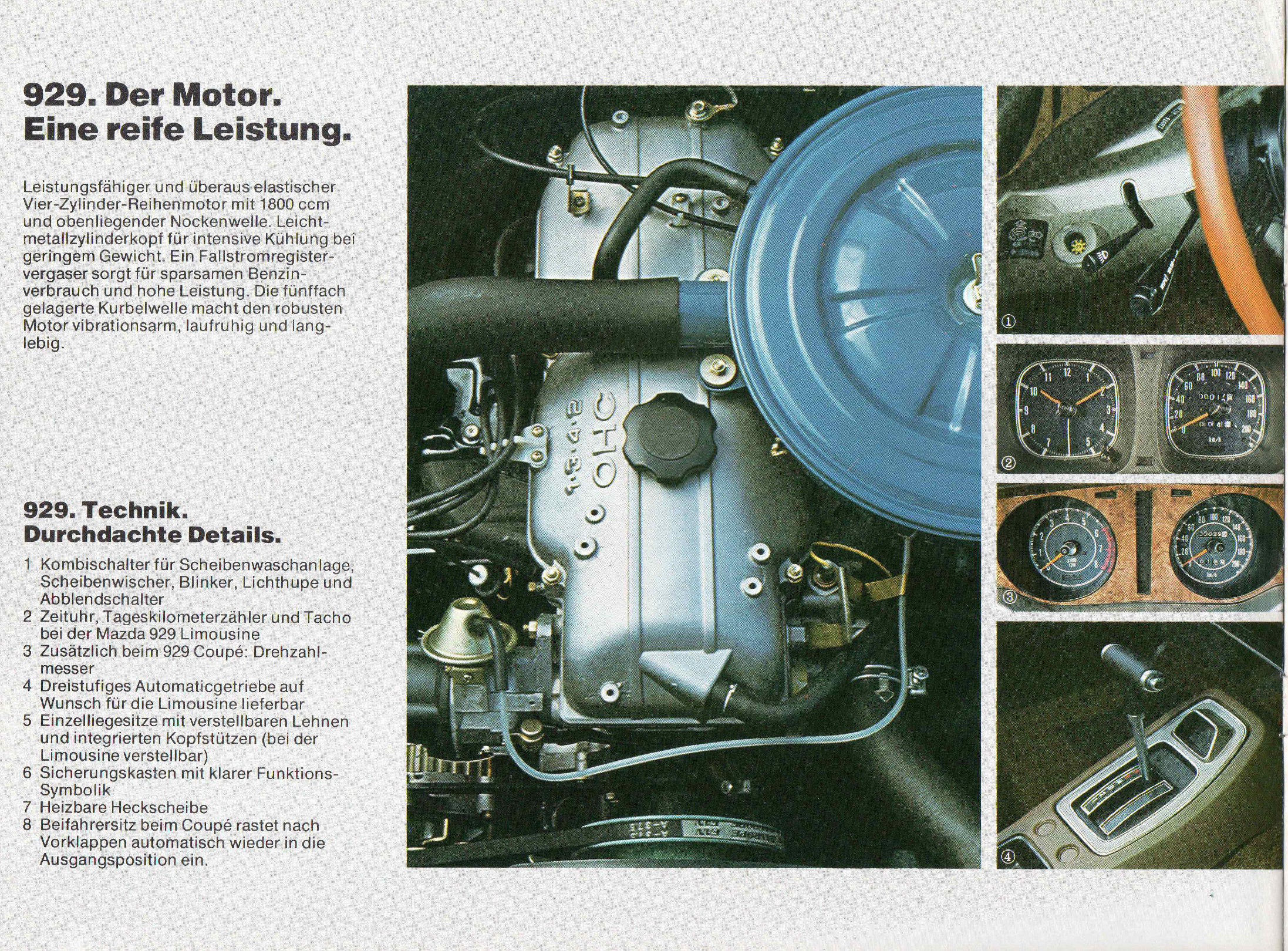 929. Der Motor.
Eine reife Leistung.

Leistungsfähiger und überaus elastischer Vier-Zylinder-Reihenmotor mit 1800 ccm und obenliegender Nockenwelle. Leichtmetallzylinderkopf für intensive Kühlung bei geringem Gewicht. Ein Fallstromregistervergaser sorgt für sparsamen Benzinverbrauch und hohe Leistung. Die fünffach gelagerte Kurbelwelle macht den robusten Motor vibrationsarm, laufruhig und langlebig.

929. Technik.
Durchdachte Details.

1 Kombischalter für Scheibenwaschanlage, Scheibenwischer, Blinker, Lichthupe und Abblendschalter
2 Zeituhr, Tageskilometerzähler und Tacho bei der Mazda 929 Limousine
3 Zusätzlich beim 929 Coupé: Drehzahlmesser
4 Dreistufiges Automaticgetriebe auf Wunsch für die Limousine lieferbar
5 Einzelliegesitze mit verstellbaren Lehnen und integrierten Kopfstützen (bei der Limousine verstellbar)
6 Sicherungskasten mit klarer Funktions-Symbolik
7 Heizbare Heckscheibe
8 Beifahrersitz beim Coupé rastet nach Vorklappen automatisch wieder in die Ausgangsposition ein.

OHC

①

②

③

④